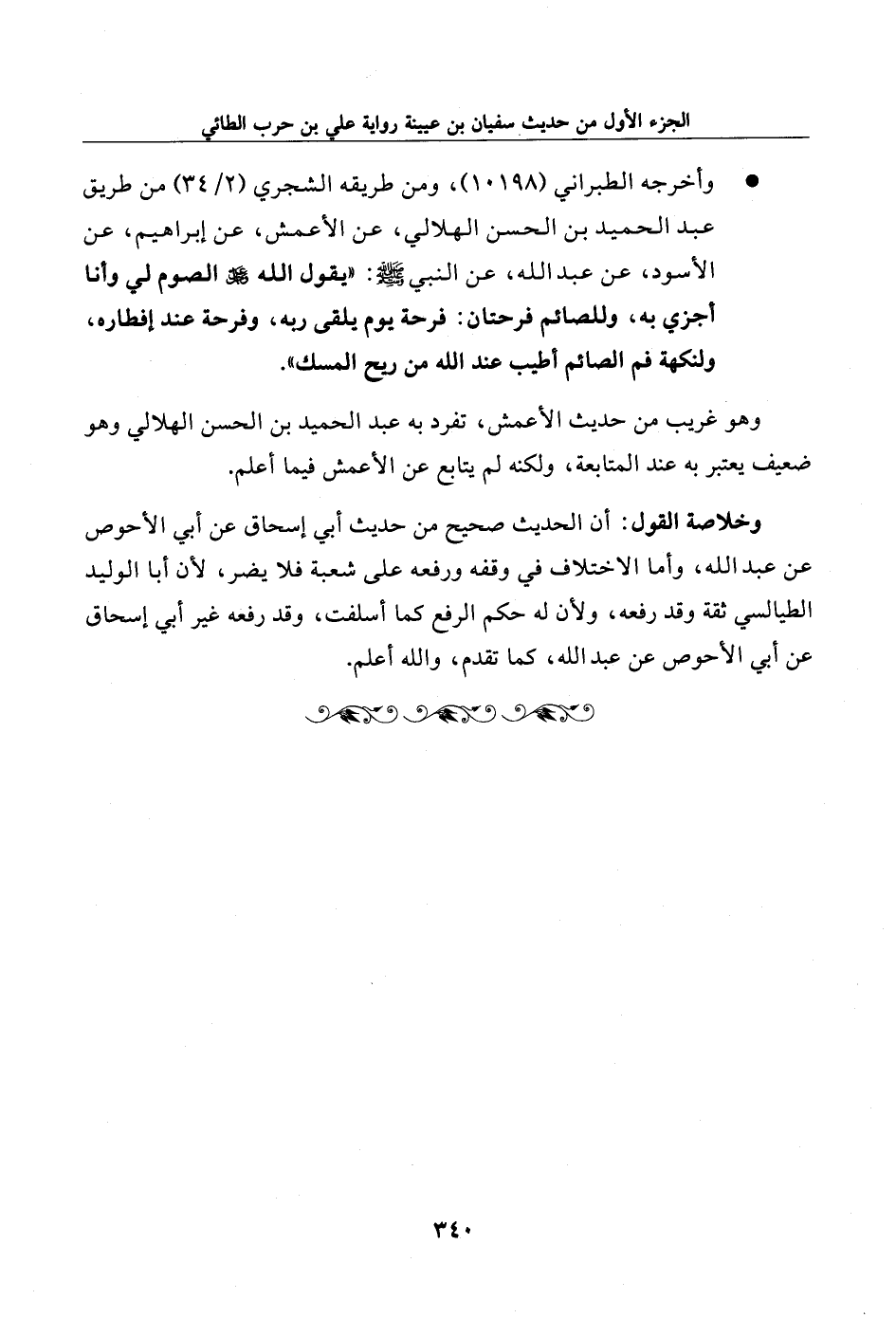 الجزء الأول من حديث سفيان بن عيينة رواية علي بن حرب الطائي

● وأخرجه الطبراني (١٠١٩٨)، ومن طريقه الشجري (٢/ ٣٤) من طريق عبد الحميد بن الحسن الهلالي، عن الأعمش، عن إبراهيم، عن الأسود، عن عبد الله، عن النبي ﷺ: «يقول الله ﷻ الصوم لي وأنا أجزي به، وللصائم فرحتان: فرحة يوم يلقى ربه، وفرحة عند إفطاره، ولنكهة فم الصائم أطيب عند الله من ريح المسك».

وهو غريب من حديث الأعمش، تفرد به عبد الحميد بن الحسن الهلالي وهو ضعيف يعتبر به عند المتابعة، ولكنه لم يتابع عن الأعمش فيما أعلم.

وخلاصة القول: أن الحديث صحيح من حديث أبي إسحاق عن أبي الأحوص عن عبد الله، وأما الاختلاف في وقفه ورفعه على شعبة فلا يضر، لأن أبا الوليد الطيالسي ثقة وقد رفعه، ولأن له حكم الرفع كما أسلفت، وقد رفعه غير أبي إسحاق عن أبي الأحوص عن عبد الله، كما تقدم، والله أعلم.

٣٤٠